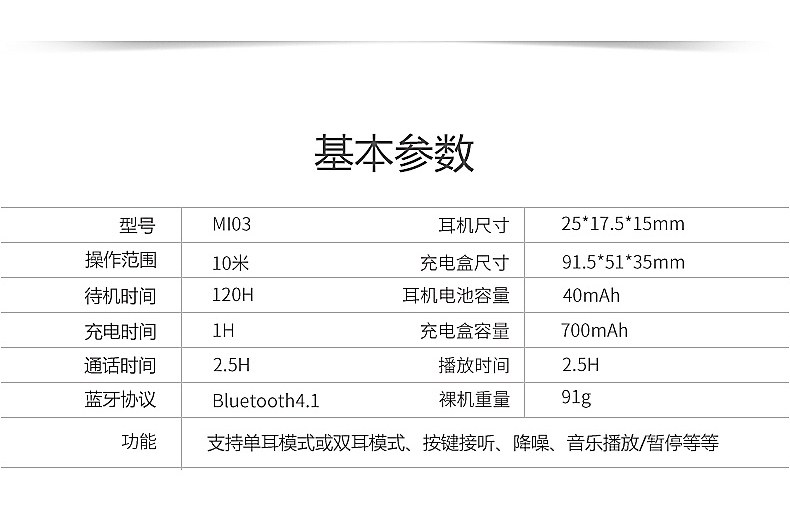 基本参数

| 型号 | MI03 | 耳机尺寸 | 25*17.5*15mm |
|---|---|---|---|
| 操作范围 | 10米 | 充电盒尺寸 | 91.5*51*35mm |
| 待机时间 | 120H | 耳机电池容量 | 40mAh |
| 充电时间 | 1H | 充电盒容量 | 700mAh |
| 通话时间 | 2.5H | 播放时间 | 2.5H |
| 蓝牙协议 | Bluetooth4.1 | 裸机重量 | 91g |
| 功能 | 支持单耳模式或双耳模式、按键接听、降噪、音乐播放/暂停等等 | | |